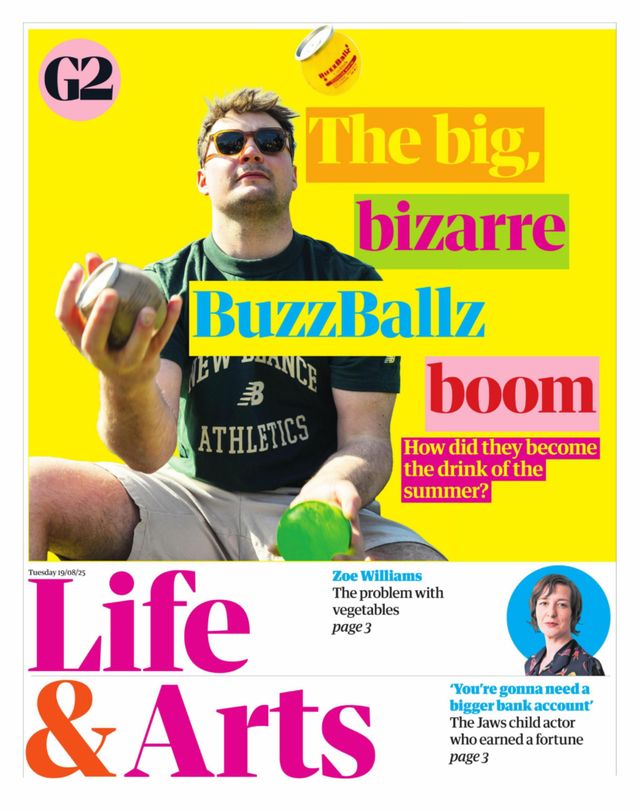 G2

BuzzBallz

The big, bizarre BuzzBallz boom

How did they become the drink of the summer?

NEW BALANCE
ATHLETICS

Tuesday 19/08/25

Life & Arts

Zoe Williams
The problem with vegetables
page 3

'You're gonna need a bigger bank account'
The Jaws child actor who earned a fortune
page 3